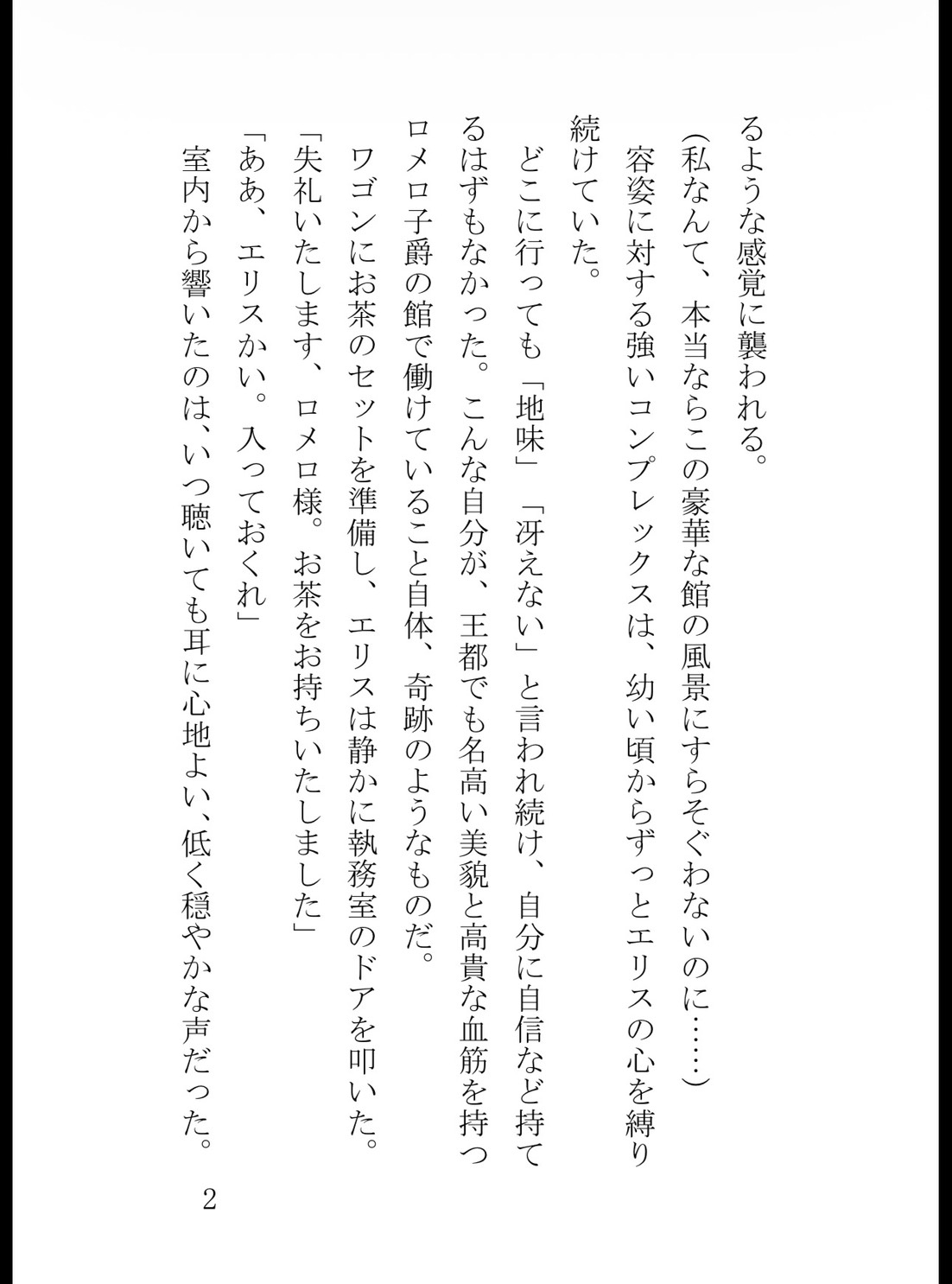 るような感覚に襲われる。
(私なんて、本当ならこの豪華な館の風景にすらそぐわないのに……)
容姿に対する強いコンプレックスは、幼い頃からずっとエリスの心を縛り続けていた。
どこに行っても「地味」「冴えない」と言われ続け、自分に自信など持てるはずもなかった。こんな自分が、王都でも名高い美貌と高貴な血筋を持つロメロ子爵の館で働けていること自体、奇跡のようなものだ。
ワゴンにお茶のセットを準備し、エリスは静かに執務室のドアを叩いた。
「失礼いたします、ロメロ様。お茶をお持ちいたしました」
「ああ、エリスかい。入っておくれ」
室内から響いたのは、いつ聴いても耳に心地よい、低く穏やかな声だった。

2